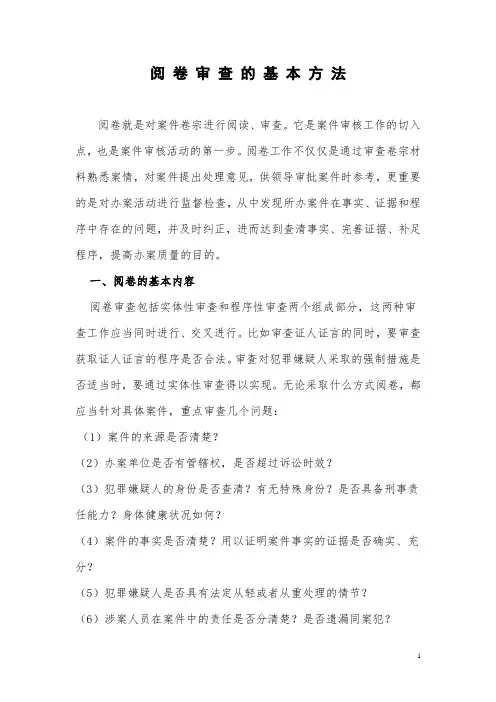 阅卷审查的基本方法

阅卷就是对案件卷宗进行阅读、审查。它是案件审核工作的切入点，也是案件审核活动的第一步。阅卷工作不仅仅是通过审查卷宗材料熟悉案情，对案件提出处理意见，供领导审批案件时参考，更重要的是对办案活动进行监督检查，从中发现所办案件在事实、证据和程序中存在的问题，并及时纠正，进而达到查清事实、完善证据、补足程序，提高办案质量的目的。

一、阅卷的基本内容

阅卷审查包括实体性审查和程序性审查两个组成部分，这两种审查工作应当同时进行、交叉进行。比如审查证人证言的同时，要审查获取证人证言的程序是否合法。审查对犯罪嫌疑人采取的强制措施是否适当时，要通过实体性审查得以实现。无论采取什么方式阅卷，都应当针对具体案件，重点审查几个问题：

（1）案件的来源是否清楚？

（2）办案单位是否有管辖权，是否超过诉讼时效？

（3）犯罪嫌疑人的身份是否查清？有无特殊身份？是否具备刑事责任能力？身体健康状况如何？

（4）案件的事实是否清楚？用以证明案件事实的证据是否确实、充分？

（5）犯罪嫌疑人是否具有法定从轻或者从重处理的情节？

（6）涉案人员在案件中的责任是否分清楚？是否遗漏同案犯？

1